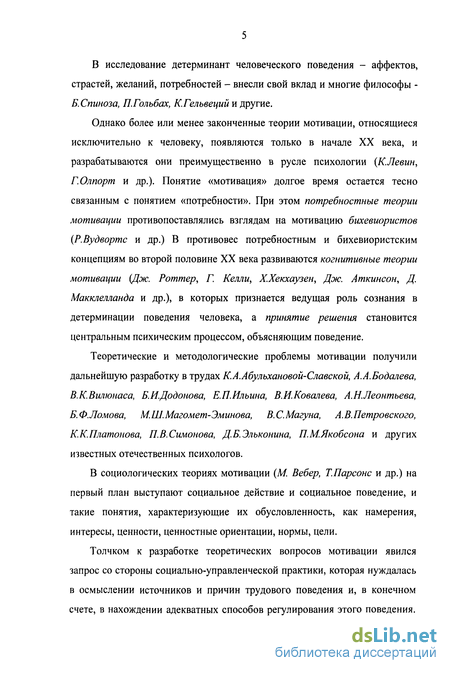 5

В исследование детерминант человеческого поведения – аффектов, страстей, желаний, потребностей – внесли свой вклад и многие философы - Б.Спиноза, П.Гольбах, К.Гельвеций и другие.

Однако более или менее законченные теории мотивации, относящиеся исключительно к человеку, появляются только в начале XX века, и разрабатываются они преимущественно в русле психологии (К.Левин, Г.Олпорт и др.). Понятие «мотивация» долгое время остается тесно связанным с понятием «потребности». При этом потребностные теории мотивации противопоставлялись взглядам на мотивацию бихевиористов (Р.Вудвортс и др.) В противовес потребностным и бихевиористским концепциям во второй половине XX века развиваются когнитивные теории мотивации (Дж. Роттер, Г. Келли, Х.Хекхаузен, Дж. Аткинсон, Д. Макклелланда и др.), в которых признается ведущая роль сознания в детерминации поведения человека, а принятие решения становится центральным психическим процессом, объясняющим поведение.

Теоретические и методологические проблемы мотивации получили дальнейшую разработку в трудах К.А.Абульхановой-Славской, А.А.Бодалева, В.К.Вилюнаса, Б.И.Додонова, Е.П.Ильина, В.И.Ковалева, А.Н.Леонтьева, Б.Ф.Ломова, М.Ш.Магомет-Эминова, В.С.Магуна, А.В.Петровского, К.К.Платонова, П.В.Симонова, Д.Б.Эльконина, П.М.Якобсона и других известных отечественных психологов.

В социологических теориях мотивации (М. Вебер, Т.Парсонс и др.) на первый план выступают социальное действие и социальное поведение, и такие понятия, характеризующие их обусловленность, как намерения, интересы, ценности, ценностные ориентации, нормы, цели.

Толчком к разработке теоретических вопросов мотивации явился запрос со стороны социально-управленческой практики, которая нуждалась в осмыслении источников и причин трудового поведения и, в конечном счете, в нахождении адекватных способов регулирования этого поведения.

dsLib.net
библиотека диссертаций